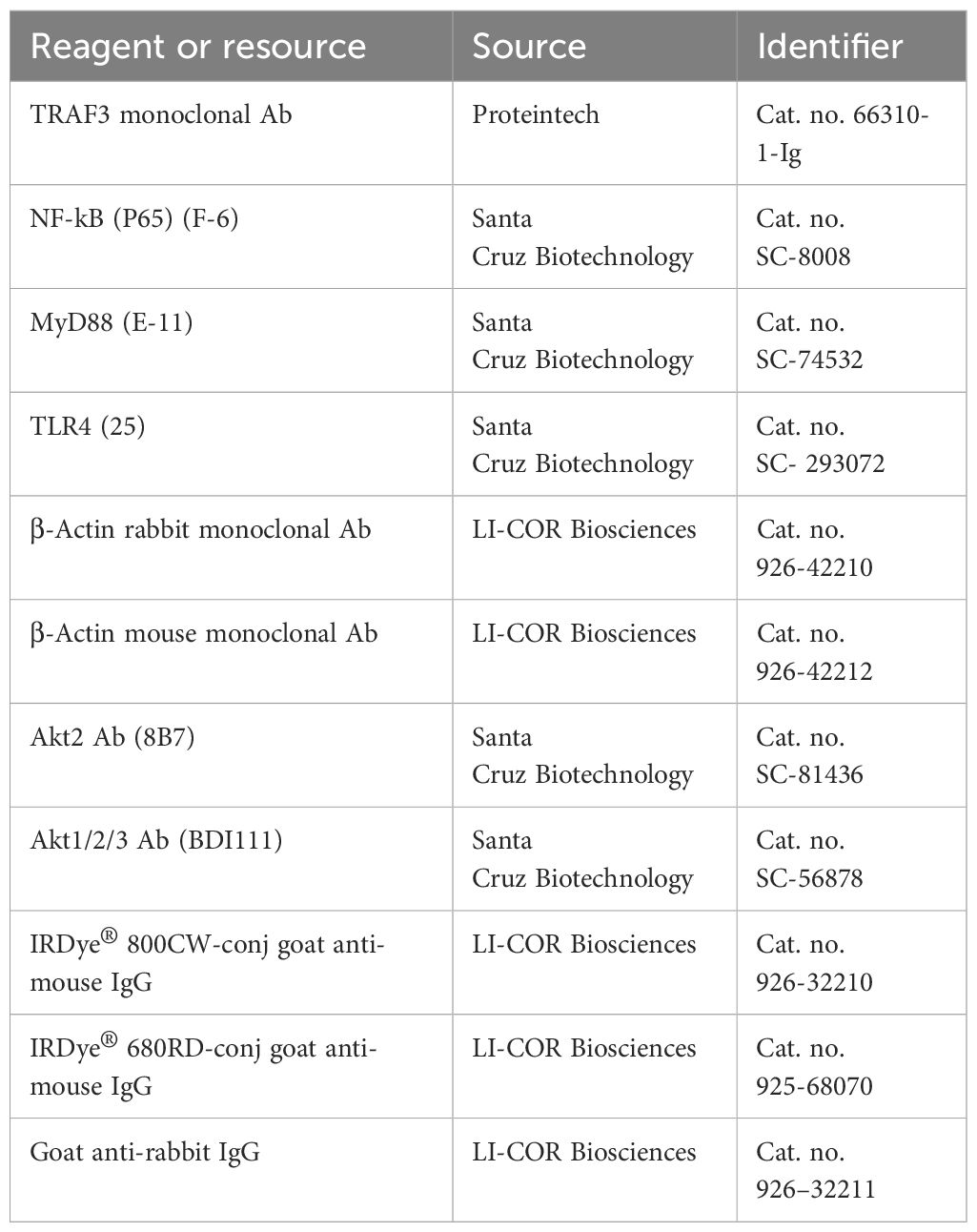 | Reagent or resource | Source | Identifier |
|---|---|---|
| TRAF3 monoclonal Ab | Proteintech | Cat. no. 66310-1-Ig |
| NF-kB (P65) (F-6) | Santa Cruz Biotechnology | Cat. no. SC-8008 |
| MyD88 (E-11) | Santa Cruz Biotechnology | Cat. no. SC-74532 |
| TLR4 (25) | Santa Cruz Biotechnology | Cat. no. SC- 293072 |
| β-Actin rabbit monoclonal Ab | LI-COR Biosciences | Cat. no. 926-42210 |
| β-Actin mouse monoclonal Ab | LI-COR Biosciences | Cat. no. 926-42212 |
| Akt2 Ab (8B7) | Santa Cruz Biotechnology | Cat. no. SC-81436 |
| Akt1/2/3 Ab (BDI111) | Santa Cruz Biotechnology | Cat. no. SC-56878 |
| IRDye® 800CW-conj goat anti-mouse IgG | LI-COR Biosciences | Cat. no. 926-32210 |
| IRDye® 680RD-conj goat anti-mouse IgG | LI-COR Biosciences | Cat. no. 925-68070 |
| Goat anti-rabbit IgG | LI-COR Biosciences | Cat. no. 926–32211 |